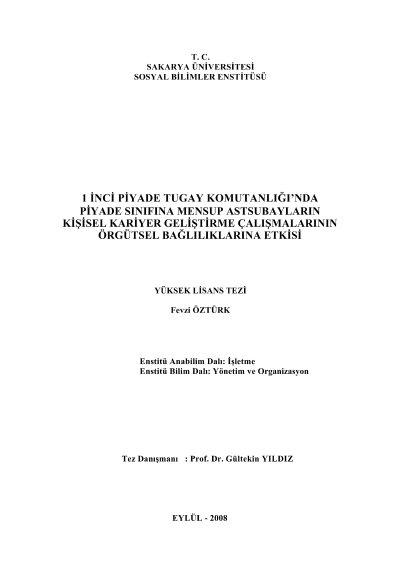 T. C.
SAKARYA ÜNİVERSİTESİ
SOSYAL BİLİMLER ENSTİTÜSÜ

1 İNCİ PİYADE TUGAY KOMUTANLIĞI'NDA PİYADE SINIFINA MENSUP ASTSUBAYLARIN KİŞİSEL KARİYER GELİŞTİRME ÇALIŞMALARININ ÖRGÜTSEL BAĞLILIKLARINA ETKİSİ

YÜKSEK LİSANS TEZİ

Fevzi ÖZTÜRK

Enstitü Anabilim Dalı: İşletme
Enstitü Bilim Dalı: Yönetim ve Organizasyon

Tez Danışmanı : Prof. Dr. Gültekin YILDIZ

EYLÜL - 2008